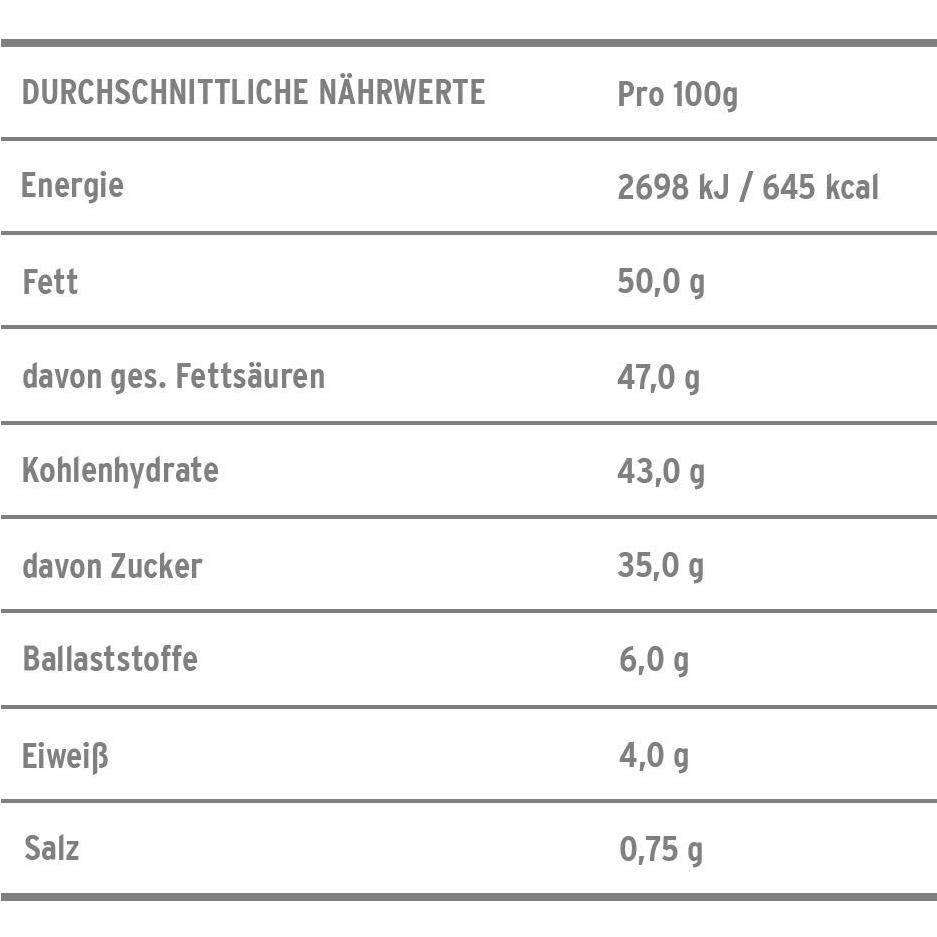 | DURCHSCHNITTLICHE NÄHRWERTE | Pro 100g |
|---|---|
| Energie | 2698 kJ / 645 kcal |
| Fett | 50,0 g |
| davon ges. Fettsäuren | 47,0 g |
| Kohlenhydrate | 43,0 g |
| davon Zucker | 35,0 g |
| Ballaststoffe | 6,0 g |
| Eiweiß | 4,0 g |
| Salz | 0,75 g |